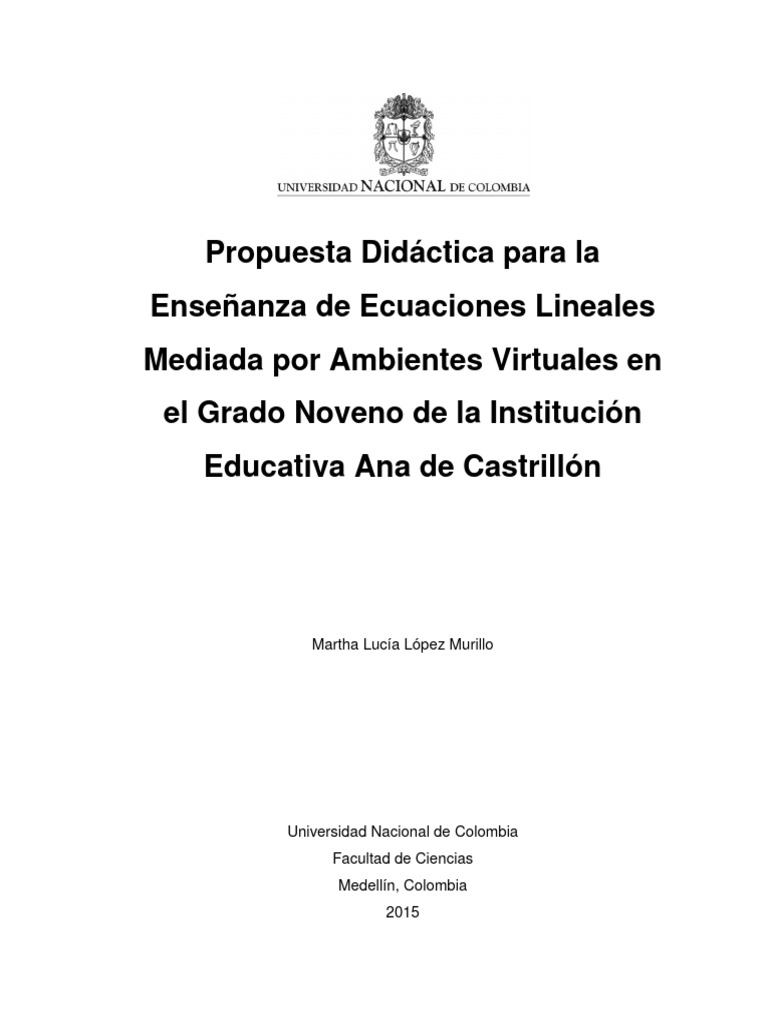 UNIVERSIDAD NACIONAL DE COLOMBIA

Propuesta Didáctica para la Enseñanza de Ecuaciones Lineales Mediada por Ambientes Virtuales en el Grado Noveno de la Institución Educativa Ana de Castrillón

Martha Lucía López Murillo

Universidad Nacional de Colombia
Facultad de Ciencias
Medellín, Colombia
2015